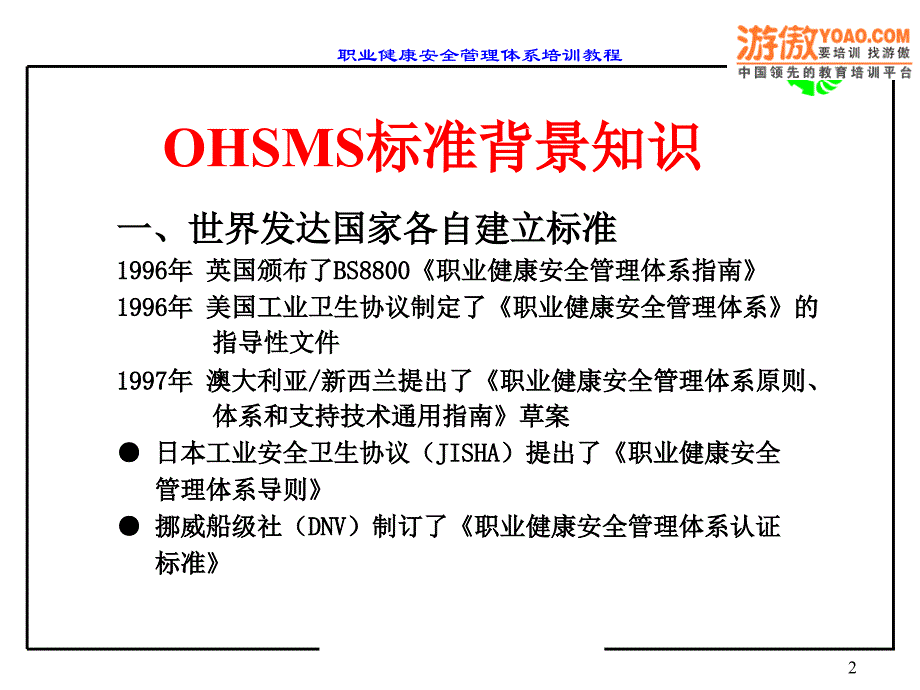 职业健康安全管理体系培训教程

游傲 YOAO.COM 要培训 找游傲
中国领先的教育培训平台

OHSMS标准背景知识

一、世界发达国家各自建立标准

1996年 英国颁布了BS8800《职业健康安全管理体系指南》

1996年 美国工业卫生协议制定了《职业健康安全管理体系》的指导性文件

1997年 澳大利亚/新西兰提出了《职业健康安全管理体系原则、体系和支持技术通用指南》草案

● 日本工业安全卫生协议（JISHA）提出了《职业健康安全管理体系导则》

● 挪威船级社（DNV）制订了《职业健康安全管理体系认证标准》

2